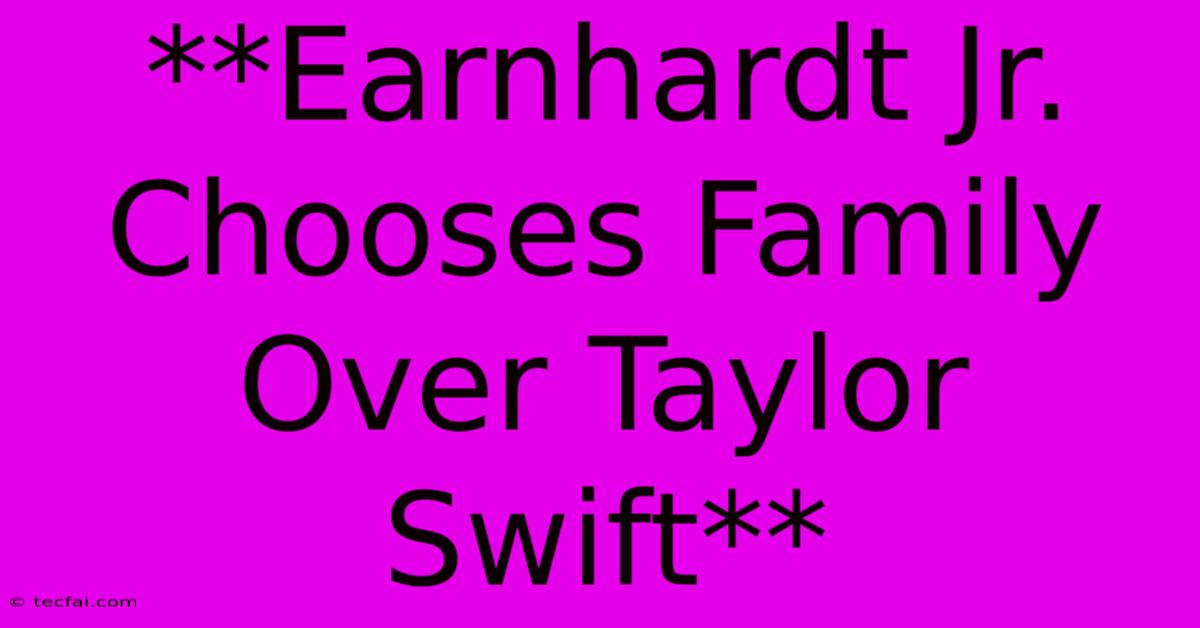 **Earnhardt Jr. Chooses Family Over Taylor Swift**

© tecfai.com